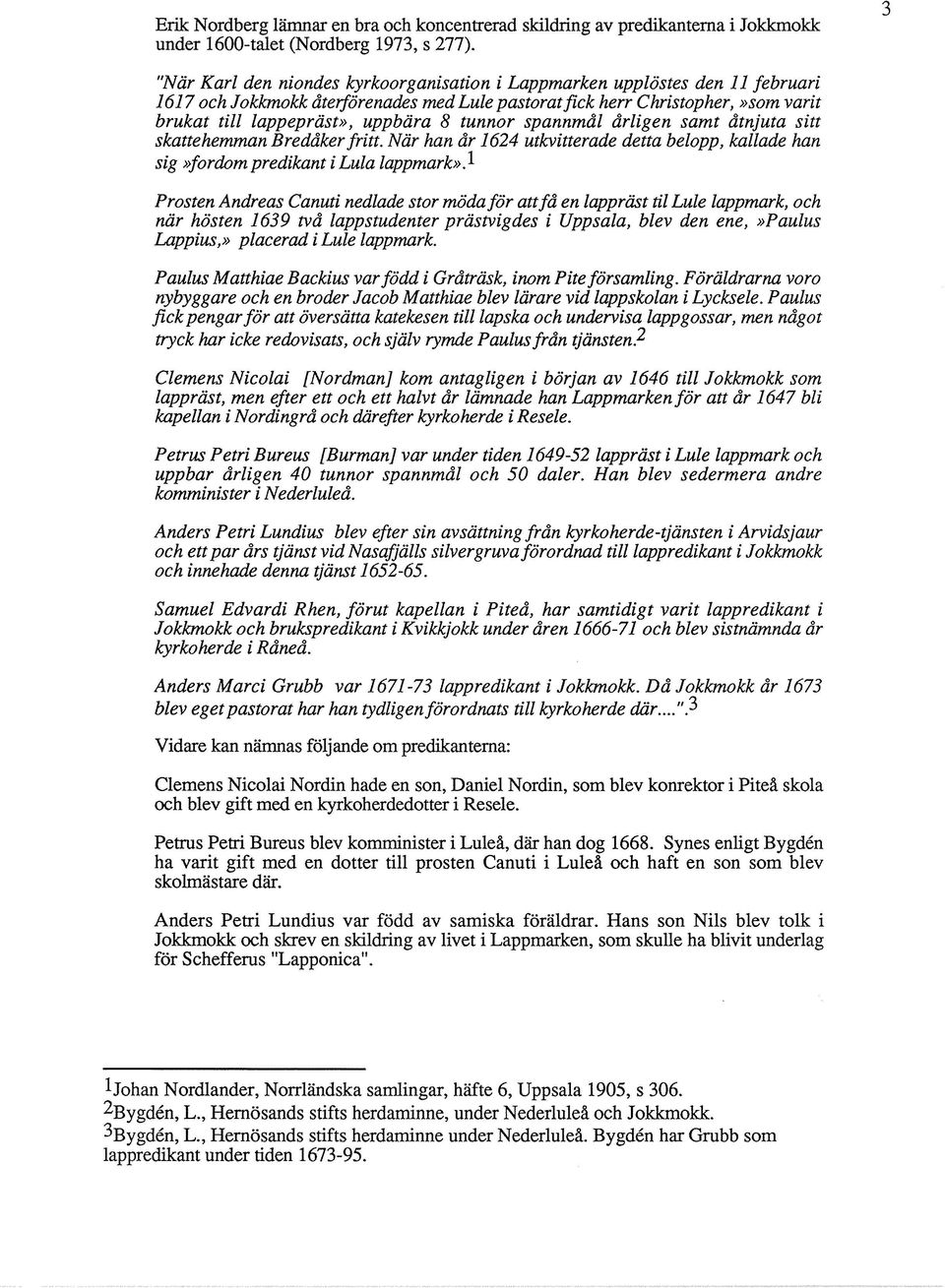 3

Erik Nordberg lämnar en bra och koncentrerad skildring av predikanterna i Jokkmokk under 1600-talet (Nordberg 1973, s 277).

"När Karl den niondes kyrkoorganisation i Lappmarken upplöstes den 11 februari 1617 och Jokkmokk återförenades med Lule pastorat fick herr Christopher, »som varit brukat till lappepräst», uppbära 8 tunnor spannmål årligen samt åtnjuta sitt skattehemman Bredåker fritt. När han år 1624 utkvitterade detta belopp, kallade han sig »fordom predikant i Lula lappmark».$^1$

Prosten Andreas Canuti nedlade stor möda för att få en lappräst til Lule lappmark, och när hösten 1639 två lappstudenter prästvigdes i Uppsala, blev den ene, »Paulus Lappius,» placerad i Lule lappmark.

Paulus Matthiae Backius var född i Gråträsk, inom Pite församling. Föräldrarna voro nybyggare och en broder Jacob Matthiae blev lärare vid lappskolan i Lycksele. Paulus fick pengar för att översätta katekesen till lapska och undervisa lappgossar, men något tryck har icke redovisats, och själv rymde Paulus från tjänsten.$^2$

Clemens Nicolai [Nordman] kom antagligen i början av 1646 till Jokkmokk som lappräst, men efter ett och ett halvt år lämnade han Lappmarken för att år 1647 bli kapellan i Nordingrå och därefter kyrkoherde i Resele.

Petrus Petri Bureus [Burman] var under tiden 1649-52 lappräst i Lule lappmark och uppbar årligen 40 tunnor spannmål och 50 daler. Han blev sedermera andre komminister i Nederluleå.

Anders Petri Lundius blev efter sin avsättning från kyrkoherde-tjänsten i Arvidsjaur och ett par års tjänst vid Nasafjälls silvergruva förordnad till lappredikant i Jokkmokk och innehade denna tjänst 1652-65.

Samuel Edvardi Rhen, förut kapellan i Piteå, har samtidigt varit lappredikant i Jokkmokk och brukspredikant i Kvikkjokk under åren 1666-71 och blev sistnämnda år kyrkoherde i Råneå.

Anders Marci Grubb var 1671-73 lappredikant i Jokkmokk. Då Jokkmokk år 1673 blev eget pastorat har han tydligen förordnats till kyrkoherde där....".$^3$

Vidare kan nämnas följande om predikanterna:

Clemens Nicolai Nordin hade en son, Daniel Nordin, som blev konrektor i Piteå skola och blev gift med en kyrkoherdedotter i Resele.

Petrus Petri Bureus blev komminister i Luleå, där han dog 1668. Synes enligt Bygdén ha varit gift med en dotter till prosten Canuti i Luleå och haft en son som blev skolmästare där.

Anders Petri Lundius var född av samiska föräldrar. Hans son Nils blev tolk i Jokkmokk och skrev en skildring av livet i Lappmarken, som skulle ha blivit underlag för Schefferus "Lapponica".

$^1$Johan Nordlander, Norrländska samlingar, häfte 6, Uppsala 1905, s 306.
$^2$Bygdén, L., Hernösands stifts herdaminne, under Nederluleå och Jokkmokk.
$^3$Bygdén, L., Hernösands stifts herdaminne under Nederluleå. Bygdén har Grubb som lappredikant under tiden 1673-95.